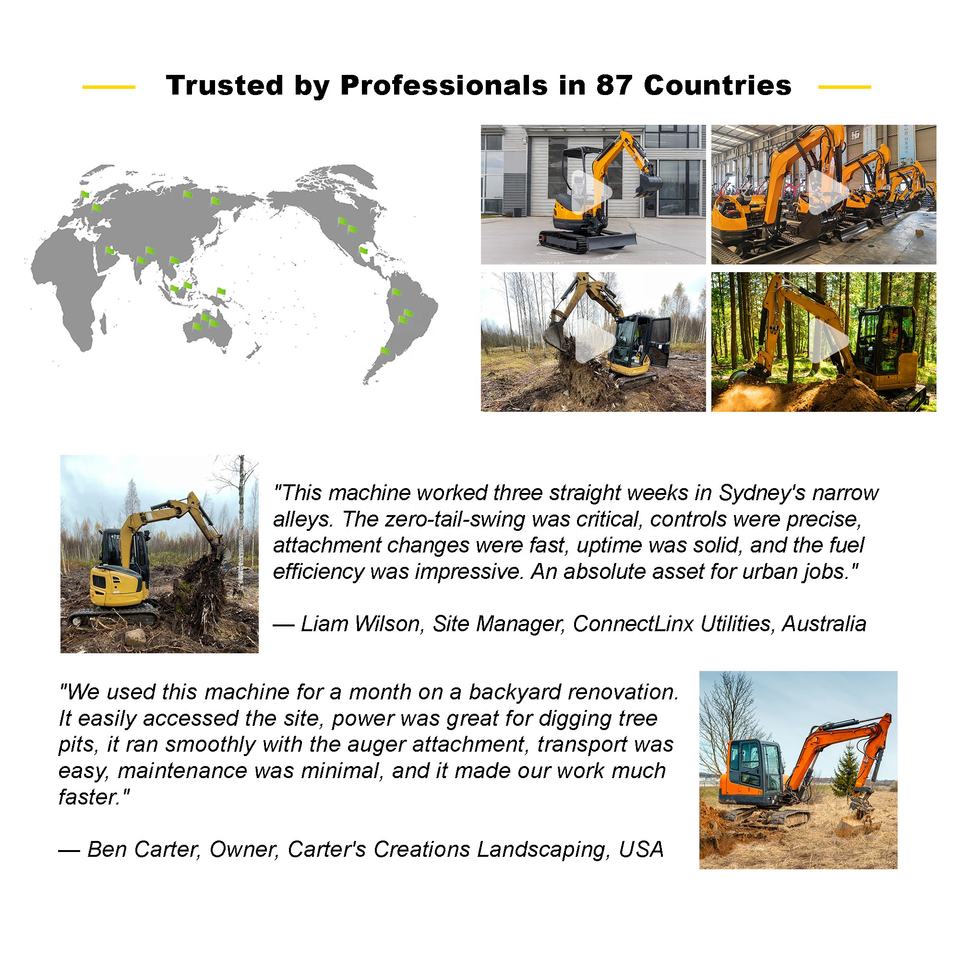 Trusted by Professionals in 87 Countries

"This machine worked three straight weeks in Sydney's narrow alleys. The zero-tail-swing was critical, controls were precise, attachment changes were fast, uptime was solid, and the fuel efficiency was impressive. An absolute asset for urban jobs."

— Liam Wilson, Site Manager, ConnectLinx Utilities, Australia

"We used this machine for a month on a backyard renovation. It easily accessed the site, power was great for digging tree pits, it ran smoothly with the auger attachment, transport was easy, maintenance was minimal, and it made our work much faster."

— Ben Carter, Owner, Carter's Creations Landscaping, USA